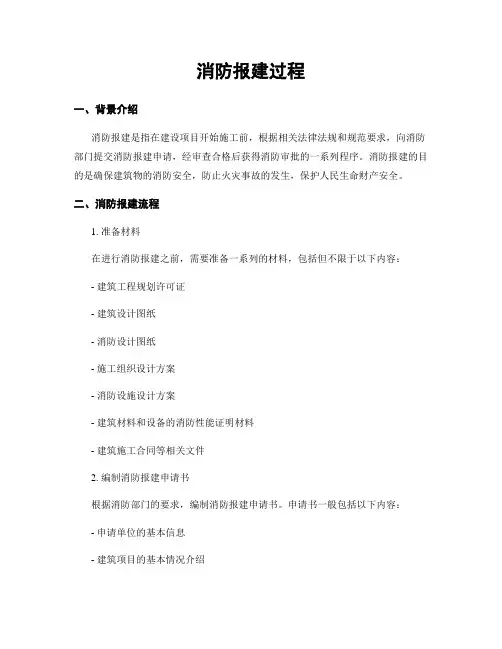 消防报建过程

一、背景介绍

消防报建是指在建设项目开始施工前，根据相关法律法规和规范要求，向消防部门提交消防报建申请，经审查合格后获得消防审批的一系列程序。消防报建的目的是确保建筑物的消防安全，防止火灾事故的发生，保护人民生命财产安全。

二、消防报建流程

1. 准备材料

在进行消防报建之前，需要准备一系列的材料，包括但不限于以下内容：

- 建筑工程规划许可证

- 建筑设计图纸

- 消防设计图纸

- 施工组织设计方案

- 消防设施设计方案

- 建筑材料和设备的消防性能证明材料

- 建筑施工合同等相关文件

2. 编制消防报建申请书

根据消防部门的要求，编制消防报建申请书。申请书一般包括以下内容：

- 申请单位的基本信息

- 建筑项目的基本情况介绍